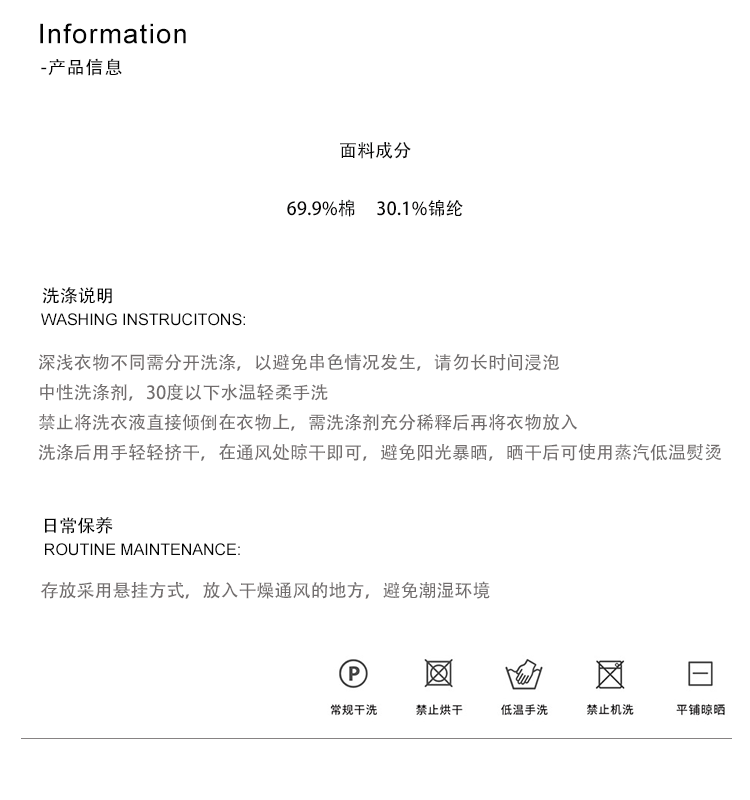 Information
-产品信息

面料成分

69.9%棉　30.1%锦纶

洗涤说明
WASHING INSTRUCITONS:

深浅衣物不同需分开洗涤，以避免串色情况发生，请勿长时间浸泡
中性洗涤剂，30度以下水温轻柔手洗
禁止将洗衣液直接倾倒在衣物上，需洗涤剂充分稀释后再将衣物放入
洗涤后用手轻轻挤干，在通风处晾干即可，避免阳光暴晒，晒干后可使用蒸汽低温熨烫

日常保养
ROUTINE MAINTENANCE:

存放采用悬挂方式，放入干燥通风的地方，避免潮湿环境

P
常规干洗　禁止烘干　低温手洗　禁止机洗　平铺晾晒